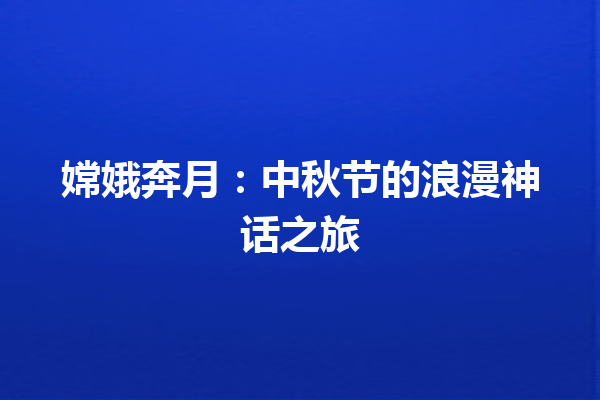 嫦娥奔月：中秋节的浪漫神话之旅